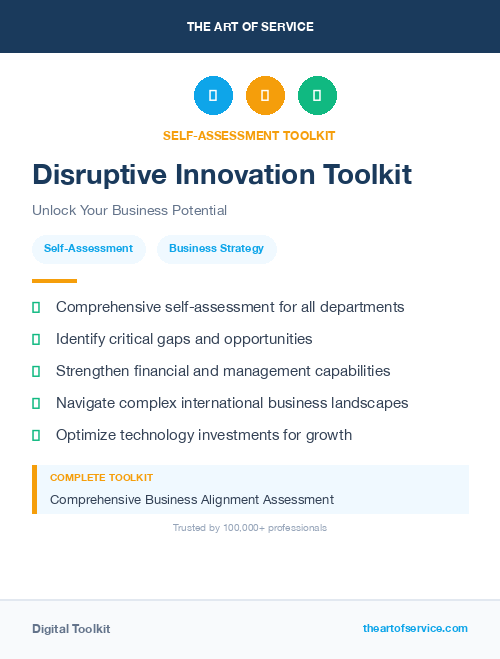 THE ART OF SERVICE

SELF-ASSESSMENT TOOLKIT

Disruptive Innovation Toolkit

Unlock Your Business Potential

Self-Assessment

Business Strategy

Comprehensive self-assessment for all departments

Identify critical gaps and opportunities

Strengthen financial and management capabilities

Navigate complex international business landscapes

Optimize technology investments for growth

COMPLETE TOOLKIT

Comprehensive Business Alignment Assessment

Trusted by 100,000+ professionals

Digital Toolkit

theartofservice.com